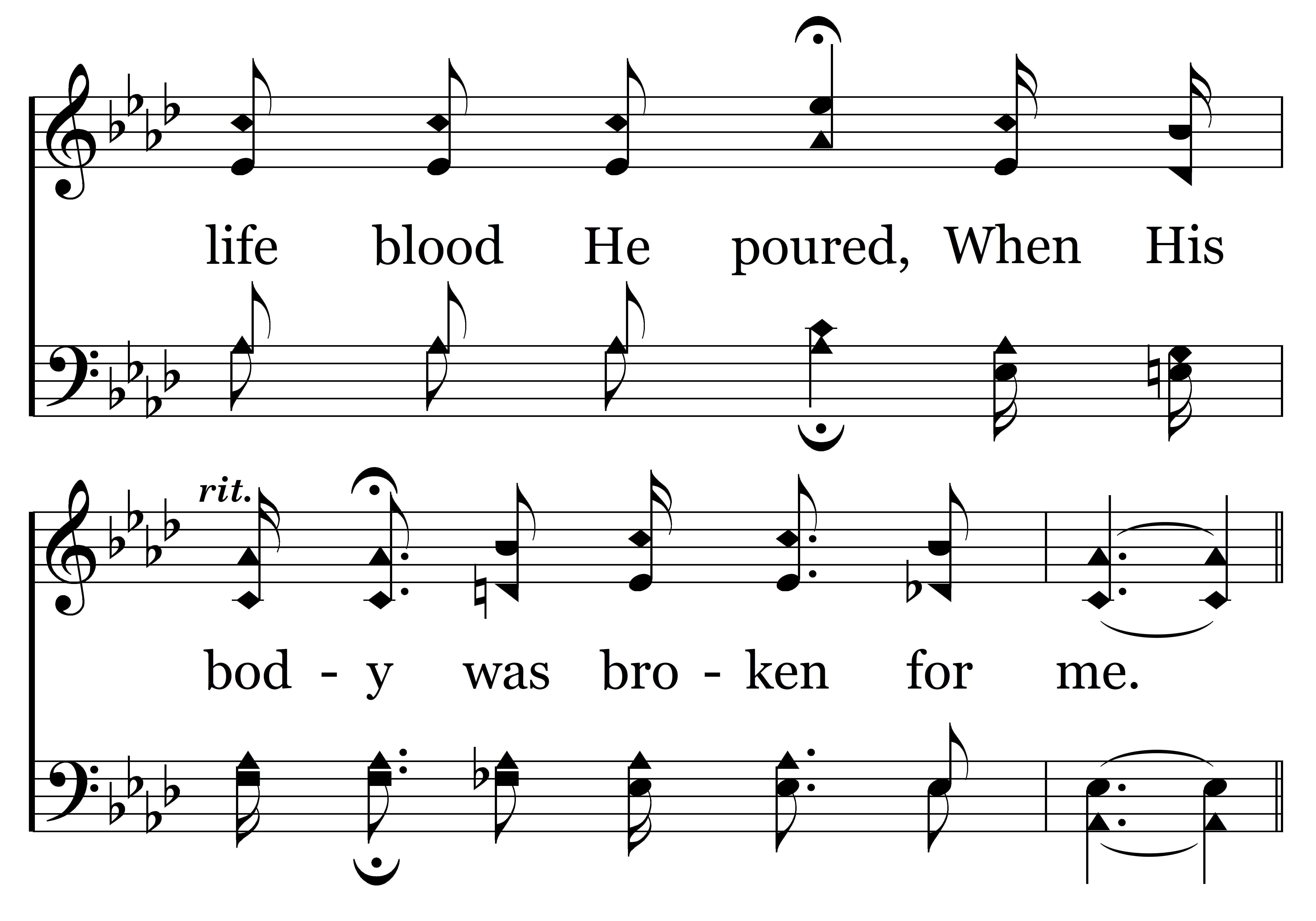 life blood He poured, When His

rit.

bod - y was bro - ken for me.